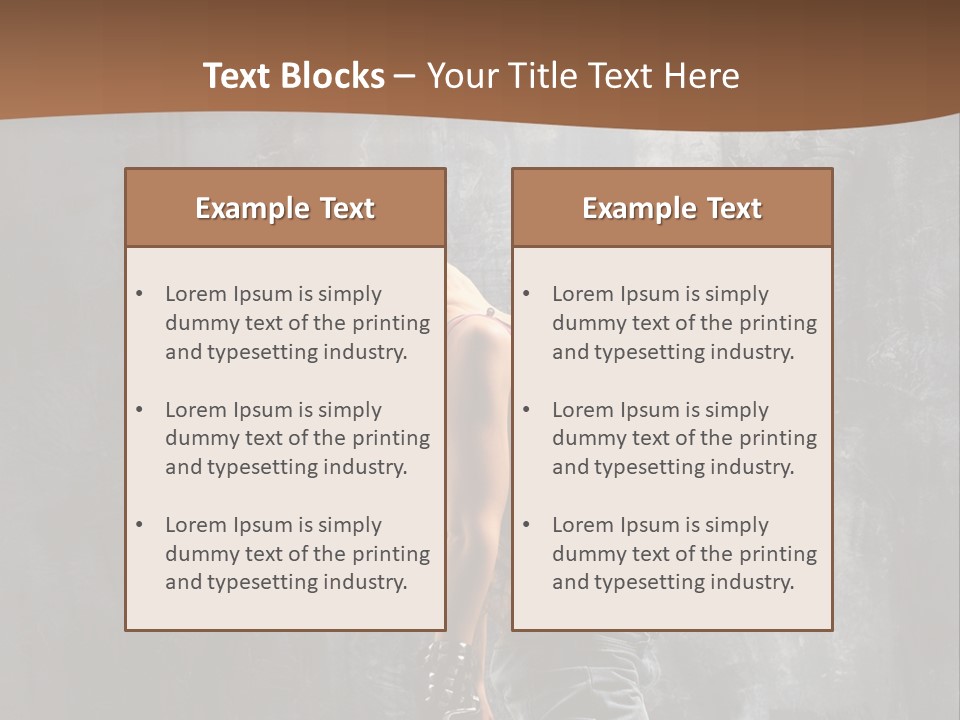 Text Blocks – Your Title Text Here

Example Text

• Lorem Ipsum is simply dummy text of the printing and typesetting industry.

• Lorem Ipsum is simply dummy text of the printing and typesetting industry.

• Lorem Ipsum is simply dummy text of the printing and typesetting industry.

Example Text

• Lorem Ipsum is simply dummy text of the printing and typesetting industry.

• Lorem Ipsum is simply dummy text of the printing and typesetting industry.

• Lorem Ipsum is simply dummy text of the printing and typesetting industry.